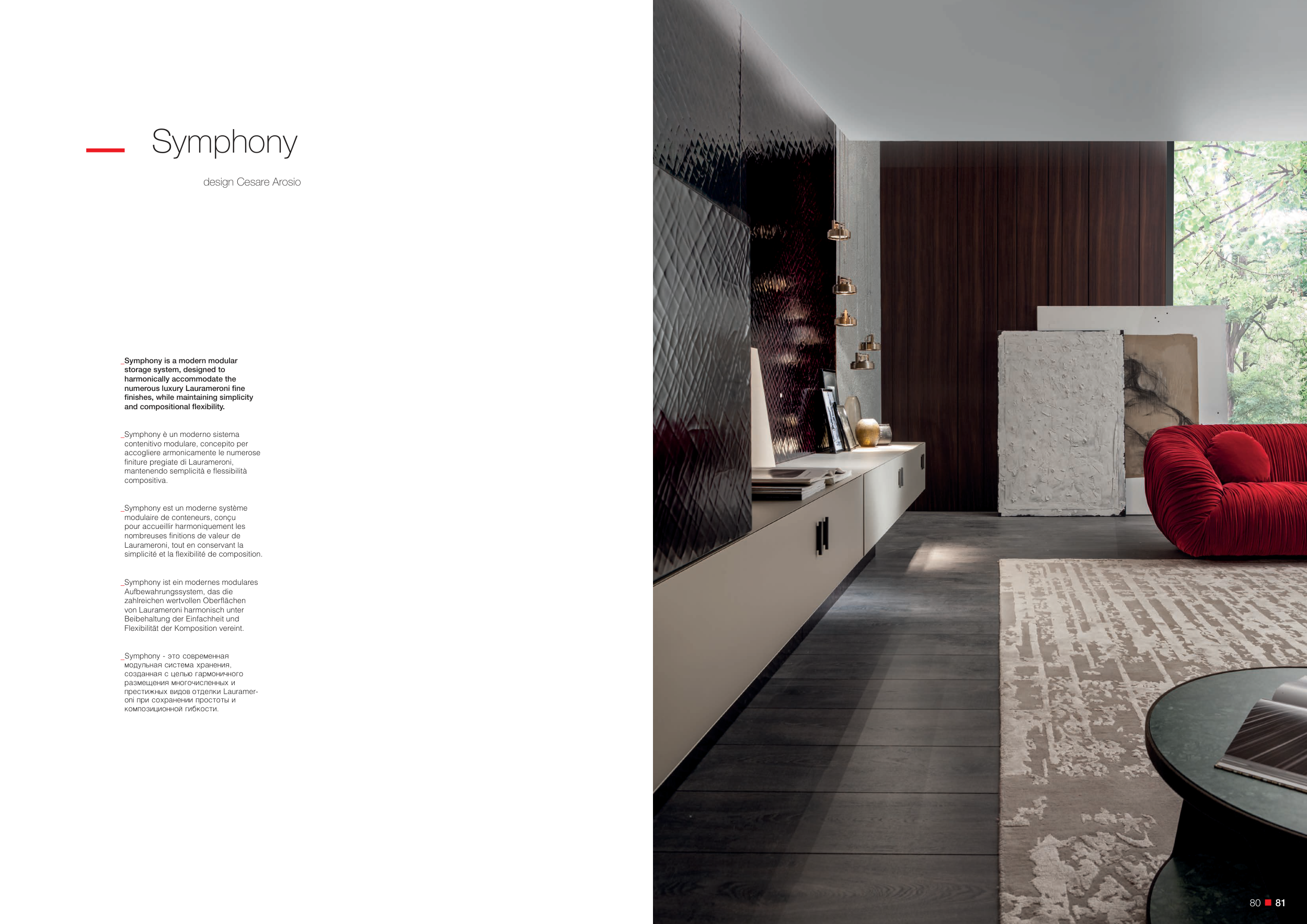 Symphony

design Cesare Arosio

_Symphony is a modern modular storage system, designed to harmonically accommodate the numerous luxury Laurameroni fine finishes, while maintaining simplicity and compositional flexibility.

_Symphony è un moderno sistema contenitivo modulare, concepito per accogliere armonicamente le numerose finiture pregiate di Laurameroni, mantenendo semplicità e flessibilità compositiva.

_Symphony est un moderne système modulaire de conteneurs, conçu pour accueillir harmoniquement les nombreuses finitions de valeur de Laurameroni, tout en conservant la simplicité et la flexibilité de composition.

_Symphony ist ein modernes modulares Aufbewahrungssystem, das die zahlreichen wertvollen Oberflächen von Laurameroni harmonisch unter Beibehaltung der Einfachheit und Flexibilität der Komposition vereint.

_Symphony - это современная модульная система хранения, созданная с целью гармоничного размещения многочисленных и престижных видов отделки Laurameroni при сохранении простоты и композиционной гибкости.

80 81